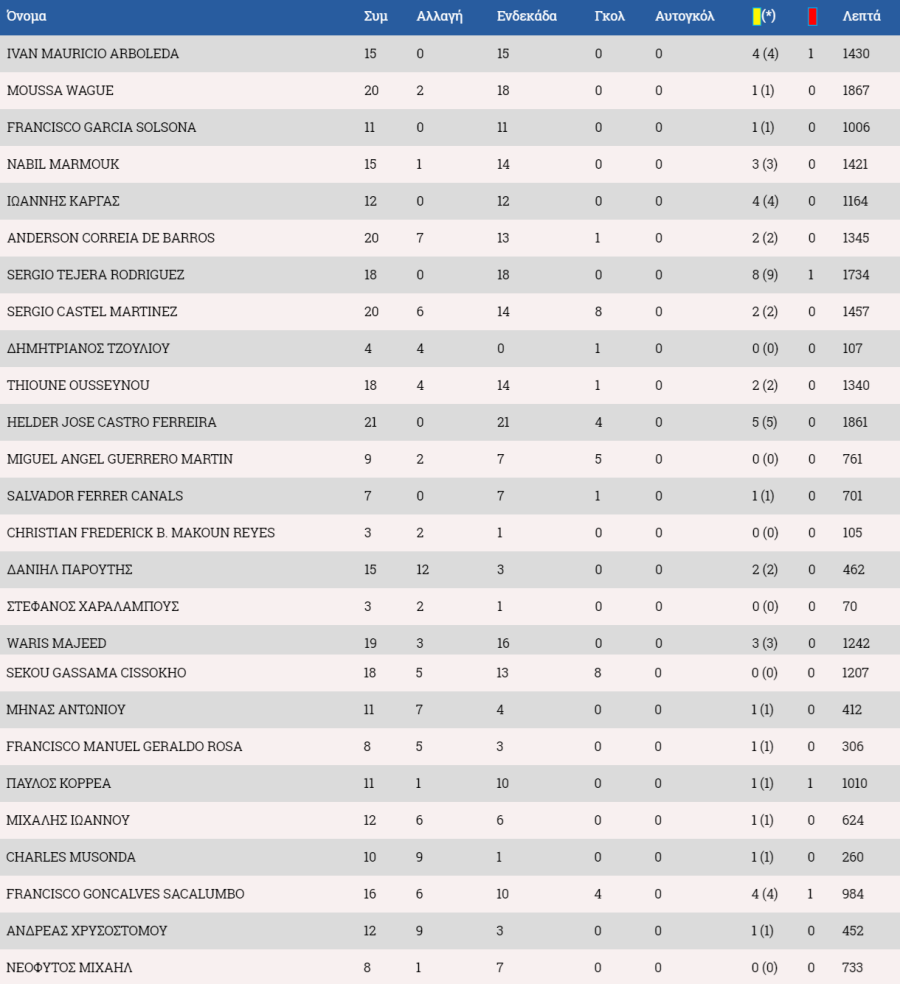 | Όνομα | Συμ | Αλλαγή | Ενδεκάδα | Γκολ | Αυτογκόλ | (*) | | Λεπτά |
|---|---|---|---|---|---|---|---|---|
| IVAN MAURICIO ARBOLEDA | 15 | 0 | 15 | 0 | 0 | 4 (4) | 1 | 1430 |
| MOUSSA WAGUE | 20 | 2 | 18 | 0 | 0 | 1 (1) | 0 | 1867 |
| FRANCISCO GARCIA SOLSONA | 11 | 0 | 11 | 0 | 0 | 1 (1) | 0 | 1006 |
| NABIL MARMOUK | 15 | 1 | 14 | 0 | 0 | 3 (3) | 0 | 1421 |
| ΙΩΑΝΝΗΣ ΚΑΡΓΑΣ | 12 | 0 | 12 | 0 | 0 | 4 (4) | 0 | 1164 |
| ANDERSON CORREIA DE BARROS | 20 | 7 | 13 | 1 | 0 | 2 (2) | 0 | 1345 |
| SERGIO TEJERA RODRIGUEZ | 18 | 0 | 18 | 0 | 0 | 8 (9) | 1 | 1734 |
| SERGIO CASTEL MARTINEZ | 20 | 6 | 14 | 8 | 0 | 2 (2) | 0 | 1457 |
| ΔΗΜΗΤΡΙΑΝΟΣ ΤΖΟΥΛΙΟΥ | 4 | 4 | 0 | 1 | 0 | 0 (0) | 0 | 107 |
| THIOUNE OUSSEYNOU | 18 | 4 | 14 | 1 | 0 | 2 (2) | 0 | 1340 |
| HELDER JOSE CASTRO FERREIRA | 21 | 0 | 21 | 4 | 0 | 5 (5) | 0 | 1861 |
| MIGUEL ANGEL GUERRERO MARTIN | 9 | 2 | 7 | 5 | 0 | 0 (0) | 0 | 761 |
| SALVADOR FERRER CANALS | 7 | 0 | 7 | 1 | 0 | 1 (1) | 0 | 701 |
| CHRISTIAN FREDERICK B. MAKOUN REYES | 3 | 2 | 1 | 0 | 0 | 0 (0) | 0 | 105 |
| ΔΑΝΙΗΛ ΠΑΡΟΥΤΗΣ | 15 | 12 | 3 | 0 | 0 | 2 (2) | 0 | 462 |
| ΣΤΕΦΑΝΟΣ ΧΑΡΑΛΑΜΠΟΥΣ | 3 | 2 | 1 | 0 | 0 | 0 (0) | 0 | 70 |
| WARIS MAJEED | 19 | 3 | 16 | 0 | 0 | 3 (3) | 0 | 1242 |
| SEKOU GASSAMA CISSOKHO | 18 | 5 | 13 | 8 | 0 | 0 (0) | 0 | 1207 |
| ΜΗΝΑΣ ΑΝΤΩΝΙΟΥ | 11 | 7 | 4 | 0 | 0 | 1 (1) | 0 | 412 |
| FRANCISCO MANUEL GERALDO ROSA | 8 | 5 | 3 | 0 | 0 | 1 (1) | 0 | 306 |
| ΠΑΥΛΟΣ ΚΟΡΡΕΑ | 11 | 1 | 10 | 0 | 0 | 1 (1) | 1 | 1010 |
| ΜΙΧΑΛΗΣ ΙΩΑΝΝΟΥ | 12 | 6 | 6 | 0 | 0 | 1 (1) | 0 | 624 |
| CHARLES MUSONDA | 10 | 9 | 1 | 0 | 0 | 1 (1) | 0 | 260 |
| FRANCISCO GONCALVES SACALUMBO | 16 | 6 | 10 | 4 | 0 | 4 (4) | 1 | 984 |
| ΑΝΔΡΕΑΣ ΧΡΥΣΟΣΤΟΜΟΥ | 12 | 9 | 3 | 0 | 0 | 1 (1) | 0 | 452 |
| ΝΕΟΦΥΤΟΣ ΜΙΧΑΗΛ | 8 | 1 | 7 | 0 | 0 | 0 (0) | 0 | 733 |